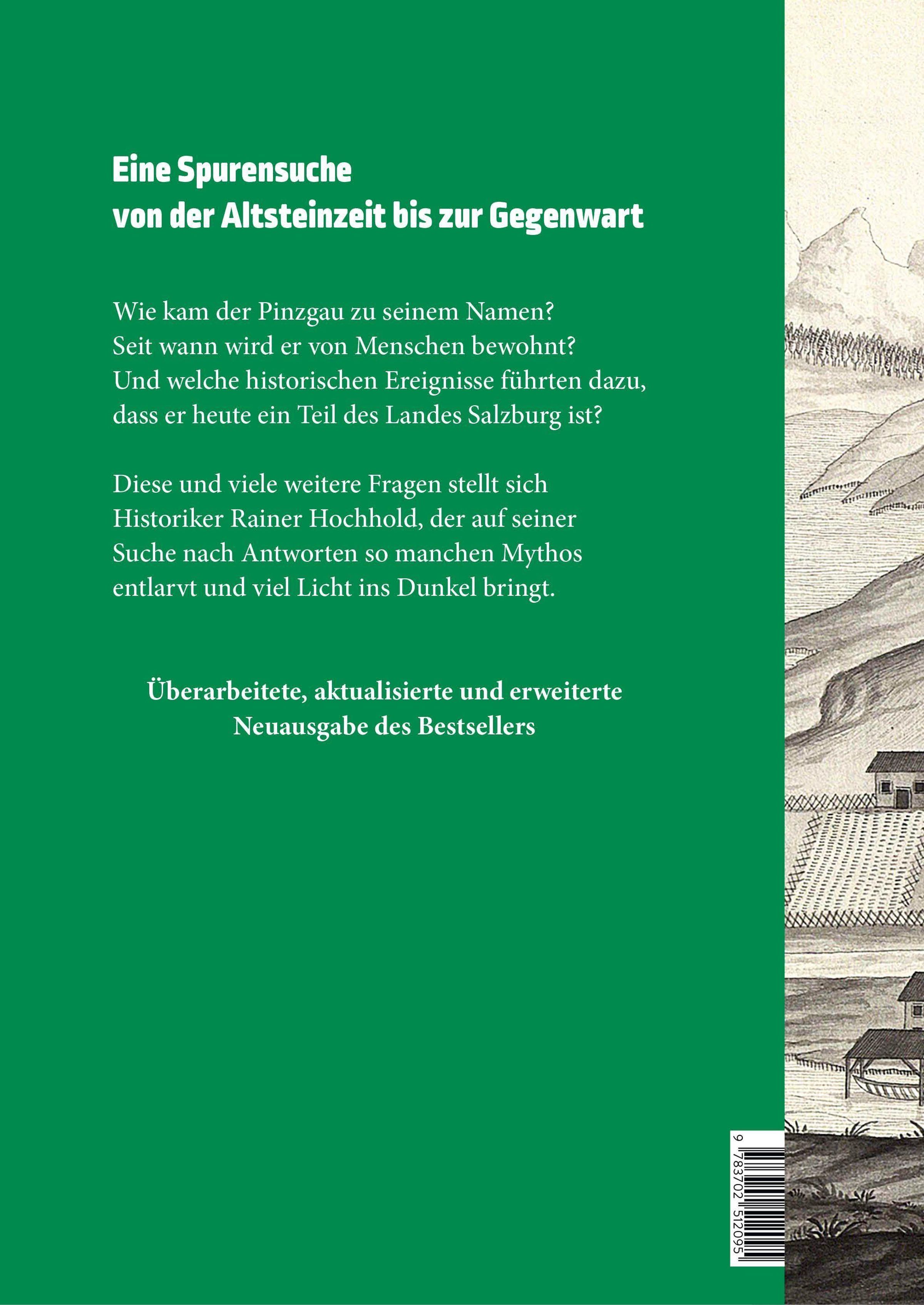 Eine Spurensuche
von der Altsteinzeit bis zur Gegenwart

Wie kam der Pinzgau zu seinem Namen? Seit wann wird er von Menschen bewohnt? Und welche historischen Ereignisse führten dazu, dass er heute ein Teil des Landes Salzburg ist?

Diese und viele weitere Fragen stellt sich Historiker Rainer Hochhold, der auf seiner Suche nach Antworten so manchen Mythos entlarvt und viel Licht ins Dunkel bringt.

Überarbeitete, aktualisierte und erweiterte Neuausgabe des Bestsellers

9 783702 512095